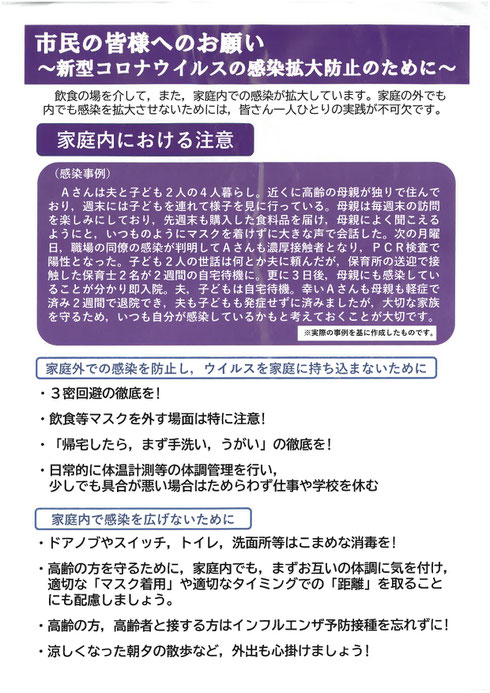 市民の皆様へのお願い
～新型コロナウイルスの感染拡大防止のために～

飲食の場を介して，また，家庭内での感染が拡大しています。家庭の外でも内でも感染を拡大させないためには，皆さん一人ひとりの実践が不可欠です。

家庭内における注意

（感染事例）
Ａさんは夫と子ども２人の４人暮らし。近くに高齢の母親が独りで住んでおり，週末には子どもを連れて様子を見に行っている。母親は毎週末の訪問を楽しみにしており，先週末も購入した食料品を届け，母親によく聞こえるようにと，いつものようにマスクを着けずに大きな声で会話した。次の月曜日，職場の同僚の感染が判明してＡさんも濃厚接触者となり，ＰＣＲ検査で陽性となった。子ども２人の世話は何とか夫に頼んだが，保育所の送迎で接触した保育士２名が２週間の自宅待機に。更に３日後，母親にも感染していることが分かり即入院。夫，子どもは自宅待機。幸いＡさんも母親も軽症で済み２週間で退院でき，夫も子どもも発症せずに済みましたが，大切な家族を守るため，いつも自分が感染しているかもと考えておくことが大切です。
※実際の事例を基に作成したものです。

家庭外での感染を防止し，ウイルスを家庭に持ち込まないために
・３密回避の徹底を！
・飲食等マスクを外す場面は特に注意！
・「帰宅したら，まず手洗い，うがい」の徹底を！
・日常的に体温計測等の体調管理を行い，少しでも具合が悪い場合はためらわず仕事や学校を休む

家庭内で感染を広げないために
・ドアノブやスイッチ，トイレ，洗面所等はこまめな消毒を！
・高齢の方を守るために，家庭内でも，まずお互いの体調に気を付け，適切な「マスク着用」や適切なタイミングでの「距離」を取ることにも配慮しましょう。
・高齢の方，高齢者と接する方はインフルエンザ予防接種を忘れずに！
・涼しくなった朝夕の散歩など，外出も心掛けましょう！